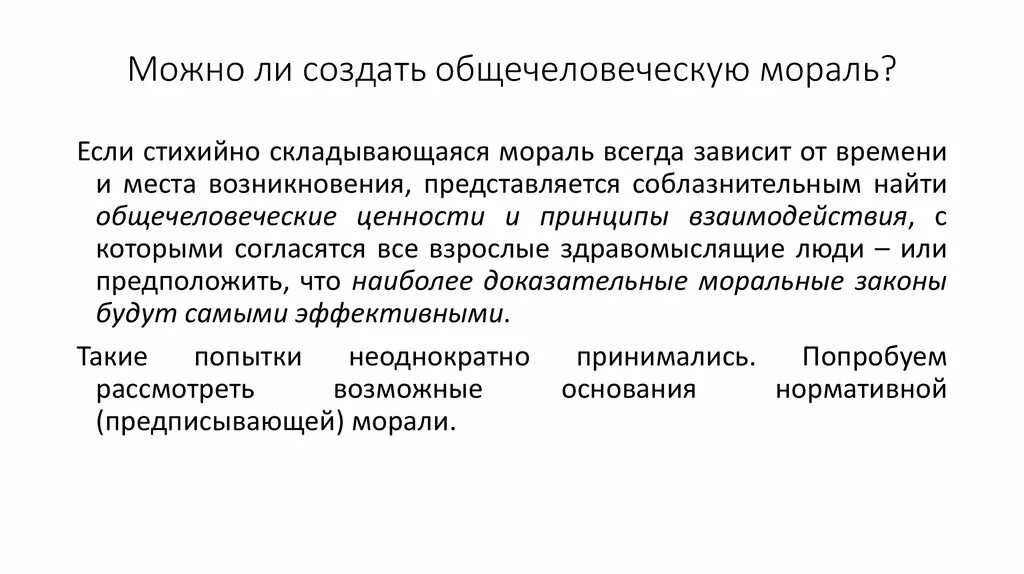 Можно ли создать общечеловеческую мораль?

Если стихийно складывающаяся мораль всегда зависит от времени и места возникновения, представляется соблазнительным найти общечеловеческие ценности и принципы взаимодействия, с которыми согласятся все взрослые здравомыслящие люди – или предположить, что наиболее доказательные моральные законы будут самыми эффективными.

Такие попытки неоднократно принимались. Попробуем рассмотреть возможные основания нормативной (предписывающей) морали.